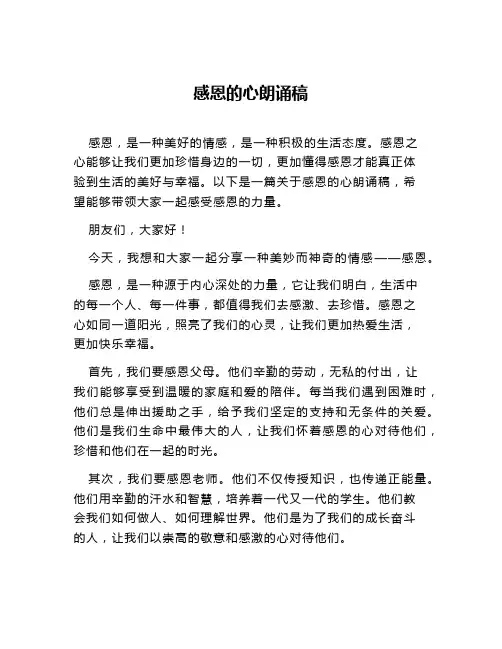 感恩的心朗诵稿

感恩，是一种美好的情感，是一种积极的生活态度。感恩之心能够让我们更加珍惜身边的一切，更加懂得感恩才能真正体验到生活的美好与幸福。以下是一篇关于感恩的心朗诵稿，希望能够带领大家一起感受感恩的力量。

朋友们，大家好！

今天，我想和大家一起分享一种美妙而神奇的情感——感恩。

感恩，是一种源于内心深处的力量，它让我们明白，生活中的每一个人、每一件事，都值得我们去感激、去珍惜。感恩之心如同一道阳光，照亮了我们的心灵，让我们更加热爱生活，更加快乐幸福。

首先，我们要感恩父母。他们辛勤的劳动，无私的付出，让我们能够享受到温暖的家庭和爱的陪伴。每当我们遇到困难时，他们总是伸出援助之手，给予我们坚定的支持和无条件的关爱。他们是我们生命中最伟大的人，让我们怀着感恩的心对待他们，珍惜和他们在一起的时光。

其次，我们要感恩老师。他们不仅传授知识，也传递正能量。他们用辛勤的汗水和智慧，培养着一代又一代的学生。他们教会我们如何做人、如何理解世界。他们是为了我们的成长奋斗的人，让我们以崇高的敬意和感激的心对待他们。